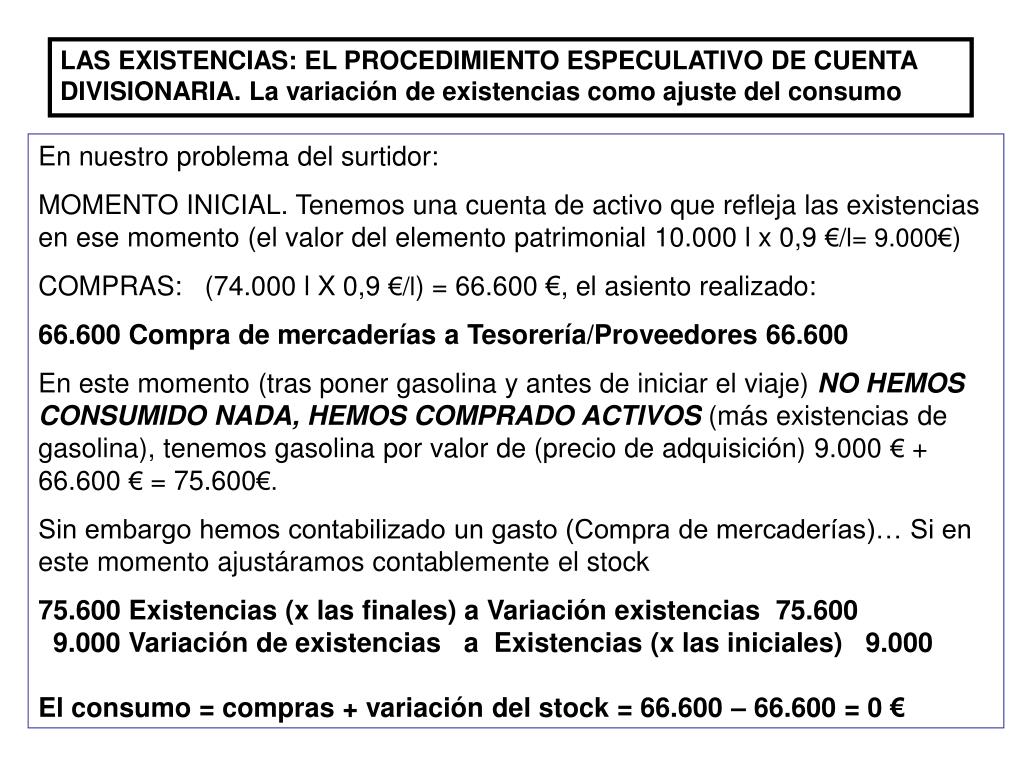 LAS EXISTENCIAS: EL PROCEDIMIENTO ESPECULATIVO DE CUENTA DIVISIONARIA. La variación de existencias como ajuste del consumo

En nuestro problema del surtidor:

MOMENTO INICIAL. Tenemos una cuenta de activo que refleja las existencias en ese momento (el valor del elemento patrimonial 10.000 l x 0,9 €/l= 9.000€)

COMPRAS: (74.000 l X 0,9 €/l) = 66.600 €, el asiento realizado:

66.600 Compra de mercaderías a Tesorería/Proveedores 66.600

En este momento (tras poner gasolina y antes de iniciar el viaje) NO HEMOS CONSUMIDO NADA, HEMOS COMPRADO ACTIVOS (más existencias de gasolina), tenemos gasolina por valor de (precio de adquisición) 9.000 € + 66.600 € = 75.600€.

Sin embargo hemos contabilizado un gasto (Compra de mercaderías)… Si en este momento ajustáramos contablemente el stock

75.600 Existencias (x las finales) a Variación existencias 75.600
9.000 Variación de existencias a Existencias (x las iniciales) 9.000

El consumo = compras + variación del stock = 66.600 – 66.600 = 0 €